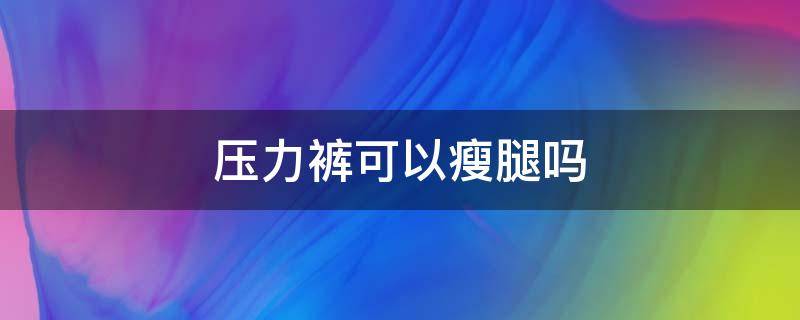 压力裤可以瘦腿吗